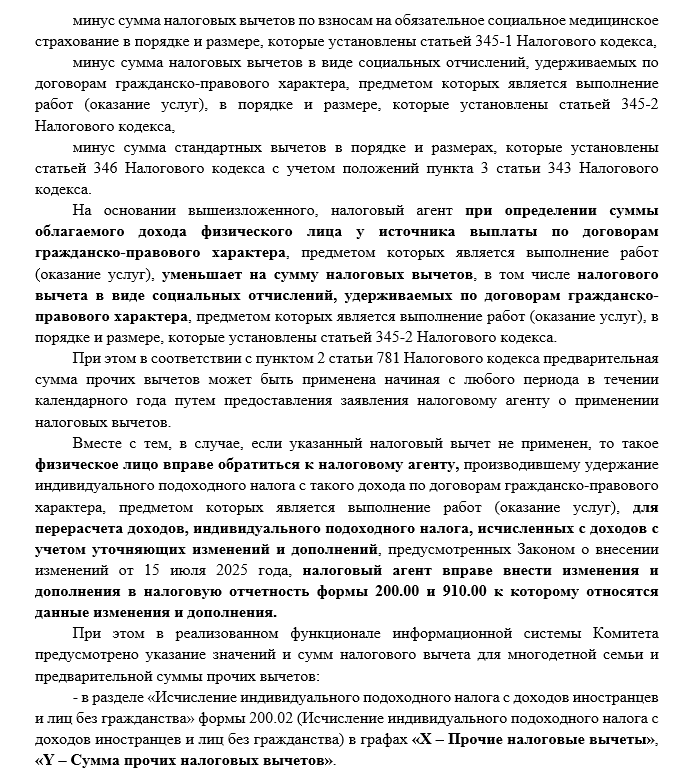 минус сумма налоговых вычетов по взносам на обязательное социальное медицинское страхование в порядке и размере, которые установлены статьей 345-1 Налогового кодекса,

минус сумма налоговых вычетов в виде социальных отчислений, удерживаемых по договорам гражданско-правового характера, предметом которых является выполнение работ (оказание услуг), в порядке и размере, которые установлены статьей 345-2 Налогового кодекса,

минус сумма стандартных вычетов в порядке и размерах, которые установлены статьей 346 Налогового кодекса с учетом положений пункта 3 статьи 343 Налогового кодекса.

На основании вышеизложенного, налоговый агент при определении суммы облагаемого дохода физического лица у источника выплаты по договорам гражданско-правового характера, предметом которых является выполнение работ (оказание услуг), уменьшает на сумму налоговых вычетов, в том числе налогового вычета в виде социальных отчислений, удерживаемых по договорам гражданско-правового характера, предметом которых является выполнение работ (оказание услуг), в порядке и размере, которые установлены статьей 345-2 Налогового кодекса.

При этом в соответствии с пунктом 2 статьи 781 Налогового кодекса предварительная сумма прочих вычетов может быть применена начиная с любого периода в течении календарного года путем предоставления заявления налоговому агенту о применении налоговых вычетов.

Вместе с тем, в случае, если указанный налоговый вычет не применен, то такое физическое лицо вправе обратиться к налоговому агенту, производившему удержание индивидуального подоходного налога с такого дохода по договорам гражданско-правового характера, предметом которых является выполнение работ (оказание услуг), для перерасчета доходов, индивидуального подоходного налога, исчисленных с доходов с учетом уточняющих изменений и дополнений, предусмотренных Законом о внесении изменений от 15 июля 2025 года, налоговый агент вправе внести изменения и дополнения в налоговую отчетность формы 200.00 и 910.00 к которому относятся данные изменения и дополнения.

При этом в реализованном функционале информационной системы Комитета предусмотрено указание значений и сумм налогового вычета для многодетной семьи и предварительной суммы прочих вычетов:

- в разделе «Исчисление индивидуального подоходного налога с доходов иностранцев и лиц без гражданства» формы 200.02 (Исчисление индивидуального подоходного налога с доходов иностранцев и лиц без гражданства) в графах «X – Прочие налоговые вычеты», «Y – Сумма прочих налоговых вычетов».